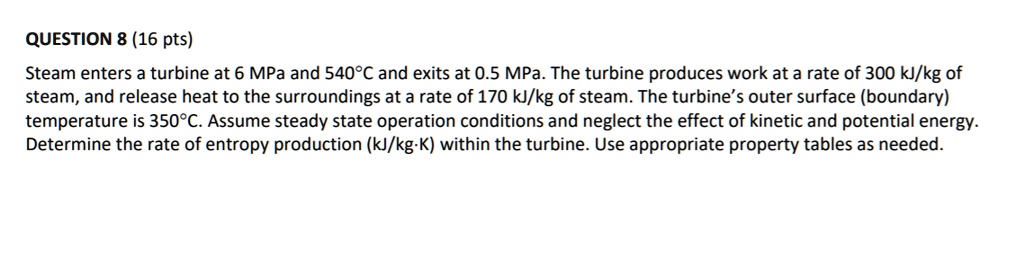 QUESTION 8 (16 pts)

Steam enters a turbine at 6 MPa and 540°C and exits at 0.5 MPa. The turbine produces work at a rate of 300 kJ/kg of steam, and release heat to the surroundings at a rate of 170 kJ/kg of steam. The turbine's outer surface (boundary) temperature is 350°C. Assume steady state operation conditions and neglect the effect of kinetic and potential energy. Determine the rate of entropy production (kJ/kg·K) within the turbine. Use appropriate property tables as needed.